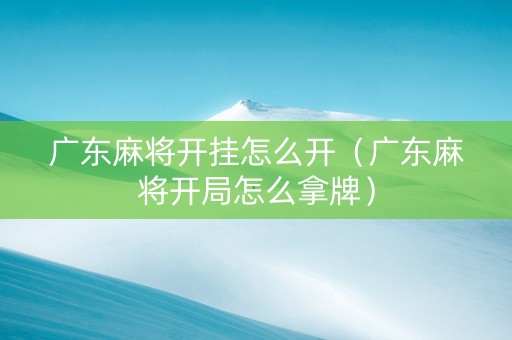 广东麻将开挂怎么开（广东麻将开局怎么拿牌）